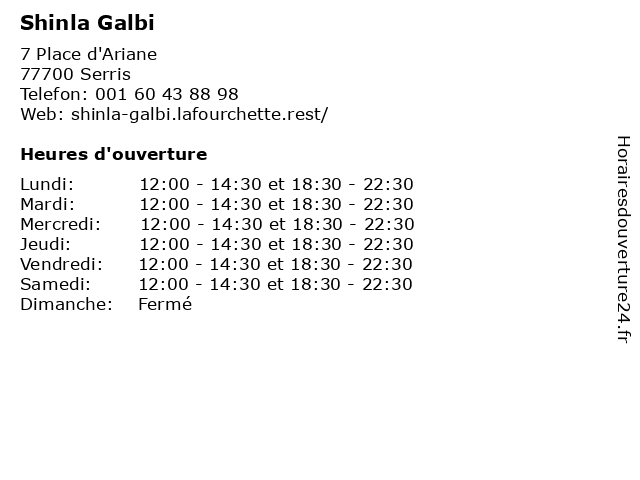 Shinla Galbi

7 Place d'Ariane
77700 Serris
Telefon: 001 60 43 88 98
Web: shinla-galbi.lafourchette.rest/

Heures d'ouverture

Lundi: 12:00 - 14:30 et 18:30 - 22:30
Mardi: 12:00 - 14:30 et 18:30 - 22:30
Mercredi: 12:00 - 14:30 et 18:30 - 22:30
Jeudi: 12:00 - 14:30 et 18:30 - 22:30
Vendredi: 12:00 - 14:30 et 18:30 - 22:30
Samedi: 12:00 - 14:30 et 18:30 - 22:30
Dimanche: Fermé

Horairesdouverture24.fr